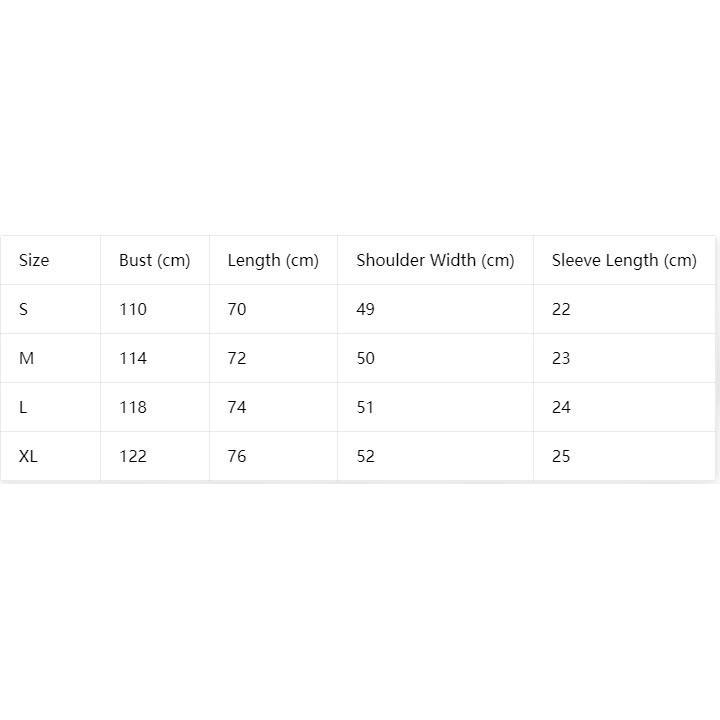 | Size | Bust (cm) | Length (cm) | Shoulder Width (cm) | Sleeve Length (cm) |
|---|---|---|---|---|
| S | 110 | 70 | 49 | 22 |
| M | 114 | 72 | 50 | 23 |
| L | 118 | 74 | 51 | 24 |
| XL | 122 | 76 | 52 | 25 |